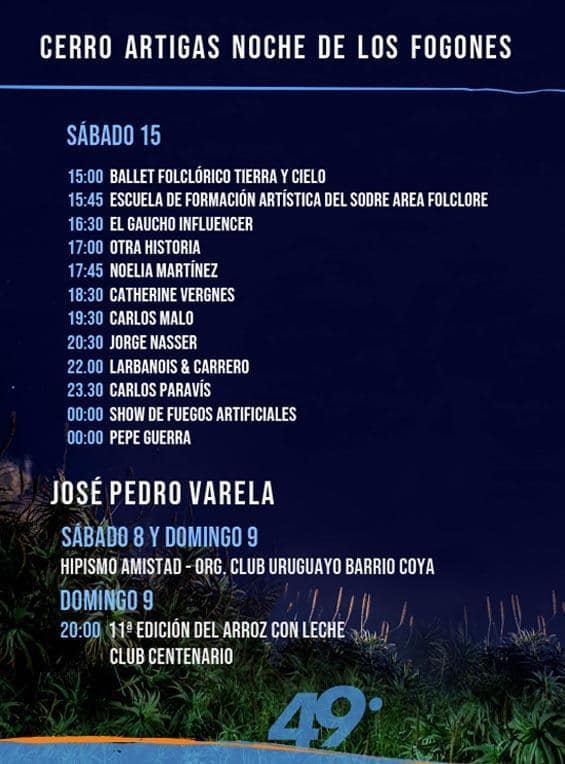 CERRO ARTIGAS NOCHE DE LOS FOGONES

SÁBADO 15

15:00 BALLET FOLCLÓRICO TIERRA Y CIELO
15:45 ESCUELA DE FORMACIÓN ARTÍSTICA DEL SODRE AREA FOLCLORE
16:30 EL GAUCHO INFLUENCER
17:00 OTRA HISTORIA
17:45 NOELIA MARTÍNEZ
18:30 CATHERINE VERGNES
19:30 CARLOS MALO
20:30 JORGE NASSER
22.00 LARBANOIS & CARRERO
23.30 CARLOS PARAVÍS
00:00 SHOW DE FUEGOS ARTIFICIALES
00:00 PEPE GUERRA

JOSÉ PEDRO VARELA

SÁBADO 8 Y DOMINGO 9
HIPISMO AMISTAD - ORG. CLUB URUGUAYO BARRIO COYA

DOMINGO 9
20:00 11ª EDICIÓN DEL ARROZ CON LECHE
CLUB CENTENARIO

49°